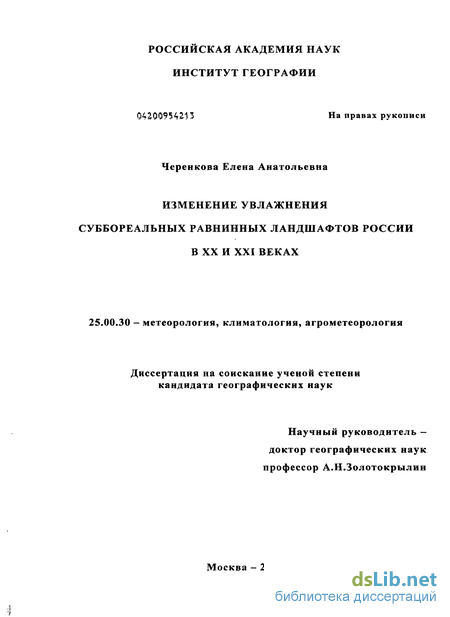 РОССИЙСКАЯ АКАДЕМИЯ НАУК

ИНСТИТУТ ГЕОГРАФИИ

04200954213

На правах рукописи

Черенкова Елена Анатольевна

ИЗМЕНЕНИЕ УВЛАЖНЕНИЯ

СУББОРЕАЛЬНЫХ РАВНИННЫХ ЛАНДШАФТОВ РОССИИ

В XX И XXI ВЕКАХ

25.00.30 – метеорология, климатология, агрометеорология

Диссертация на соискание ученой степени кандидата географических наук

Научный руководитель – доктор географических наук профессор А.Н.Золотокрылин

Москва – 2

dsLib.net
библиотека диссертаций